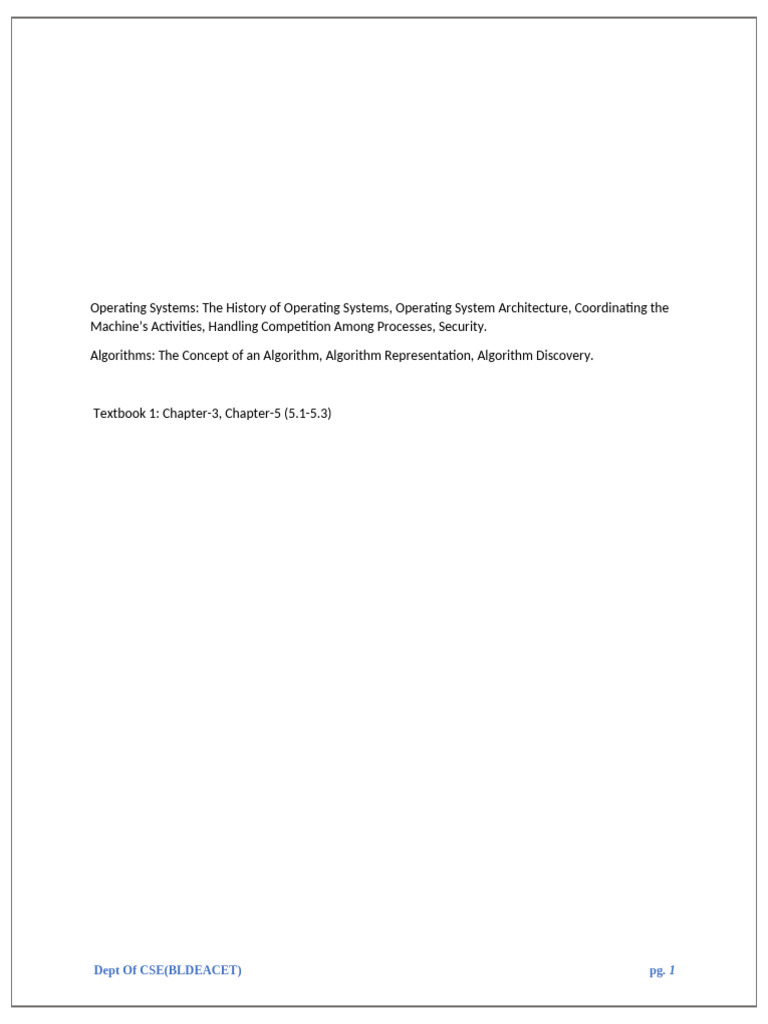 Operating Systems: The History of Operating Systems, Operating System Architecture, Coordinating the Machine's Activities, Handling Competition Among Processes, Security.

Algorithms: The Concept of an Algorithm, Algorithm Representation, Algorithm Discovery.

Textbook 1: Chapter-3, Chapter-5 (5.1-5.3)

Dept Of CSE(BLDEACET)

pg. 1